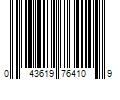 0 43619 76410 9